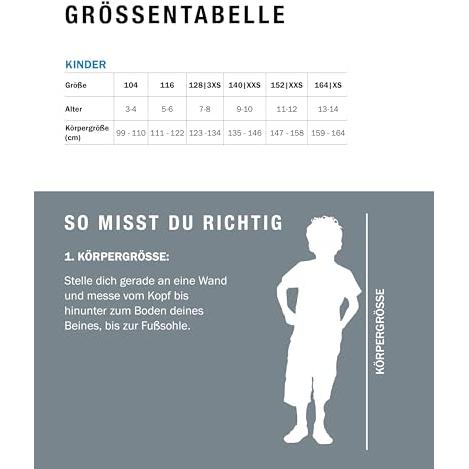 GRÖSSENTABELLE

KINDER

| Größe | 104 | 116 | 128\|3XS | 140\|XXS | 152\|XXS | 164\|XS |
|---|---|---|---|---|---|---|
| Alter | 3-4 | 5-6 | 7-8 | 9-10 | 11-12 | 13-14 |
| Körpergröße (cm) | 99 - 110 | 111 - 122 | 123 -134 | 135 - 146 | 147 - 158 | 159 - 164 |

SO MISST DU RICHTIG

1. KÖRPERGRÖSSE:

Stelle dich gerade an eine Wand und messe vom Kopf bis hinunter zum Boden deines Beines, bis zur Fußsohle.

KÖRPERGRÖSSE